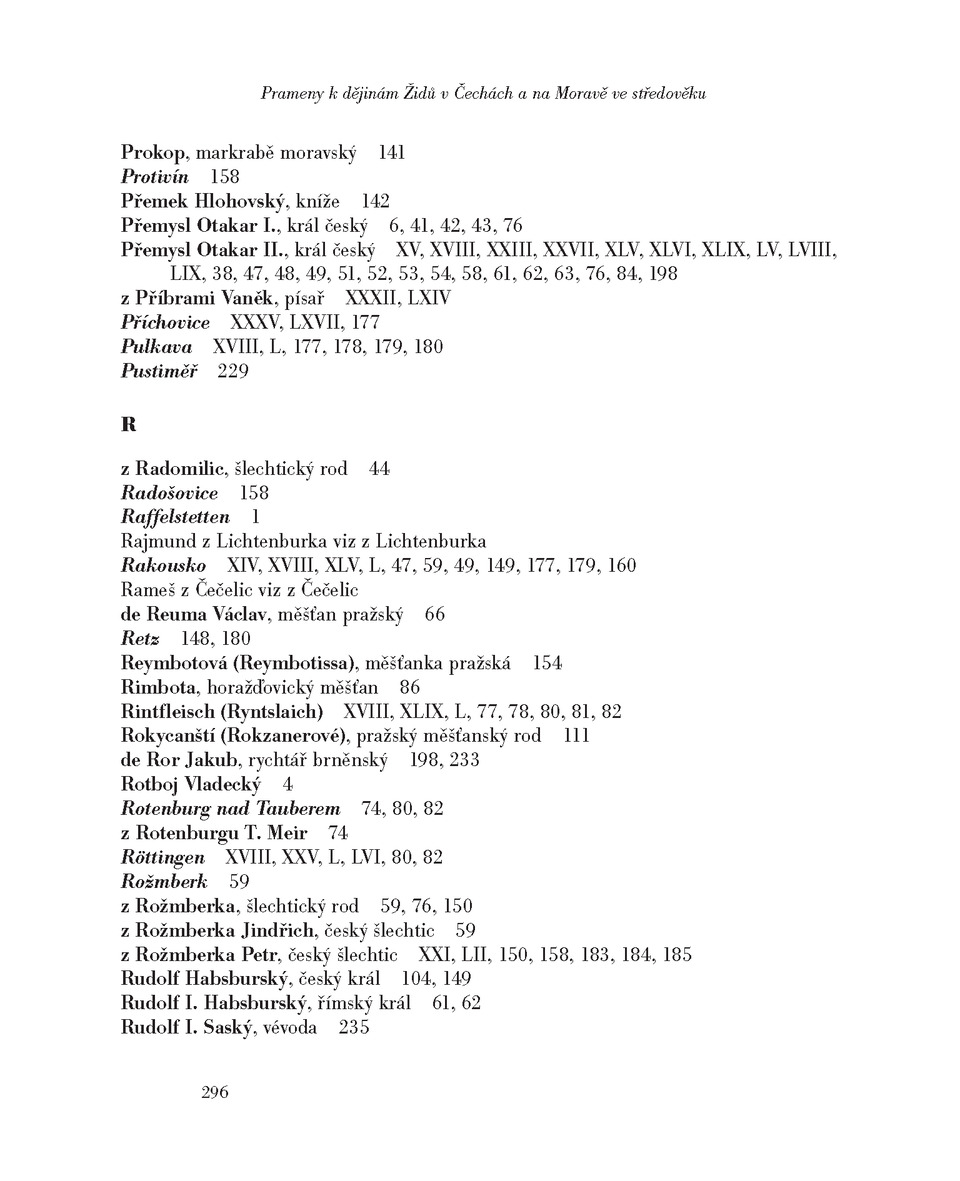 Prameny k dějinám Židů v Čechách a na Moravě ve středověku

Prokop, markrabě moravský 141
Protivín 158
Přemek Hlohovský, kníže 142
Přemysl Otakar I., král český 6, 41, 42, 43, 76
Přemysl Otakar II., král český XV, XVIII, XXIII, XXVII, XLV, XLVI, XLIX, LV, LVIII, LIX, 38, 47, 48, 49, 51, 52, 53, 54, 58, 61, 62, 63, 76, 84, 198
z Příbrami Vaněk, písař XXXII, LXIV
Příchovice XXXV, LXVII, 177
Pulkava XVIII, L, 177, 178, 179, 180
Pustiměř 229

R

z Radomilic, šlechtický rod 44
Radošovice 158
Raffelstetten 1
Rajmund z Lichtenburka viz z Lichtenburka
Rakousko XIV, XVIII, XLV, L, 47, 59, 49, 149, 177, 179, 160
Rameš z Čečelic viz z Čečelic
de Reuma Václav, měšťan pražský 66
Retz 148, 180
Reymbotová (Reymbotissa), měšťanka pražská 154
Rimbota, horažďovický měšťan 86
Rintfleisch (Ryntslaich) XVIII, XLIX, L, 77, 78, 80, 81, 82
Rokycanští (Rokzanerové), pražský měšťanský rod 111
de Ror Jakub, rychtář brněnský 198, 233
Rotboj Vladecký 4
Rotenburg nad Tauberem 74, 80, 82
z Rotenburgu T. Meir 74
Röttingen XVIII, XXV, L, LVI, 80, 82
Rožmberk 59
z Rožmberka, šlechtický rod 59, 76, 150
z Rožmberka Jindřich, český šlechtic 59
z Rožmberka Petr, český šlechtic XXI, LII, 150, 158, 183, 184, 185
Rudolf Habsburský, český král 104, 149
Rudolf I. Habsburský, římský král 61, 62
Rudolf I. Saský, vévoda 235

296